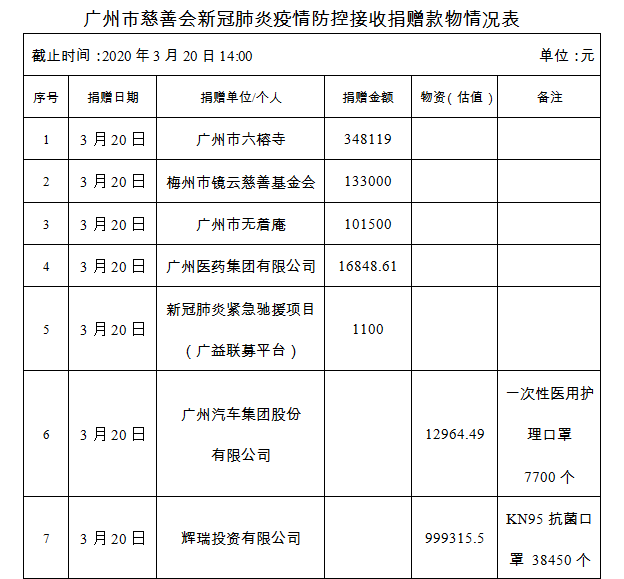 广州市慈善会新冠肺炎疫情防控接收捐赠款物情况表

截止时间：2020 年 3 月 20 日 14:00　　单位：元

| 序号 | 捐赠日期 | 捐赠单位/个人 | 捐赠金额 | 物资（估值） | 备注 |
|---|---|---|---|---|---|
| 1 | 3 月 20 日 | 广州市六榕寺 | 348119 | | |
| 2 | 3 月 20 日 | 梅州市镜云慈善基金会 | 133000 | | |
| 3 | 3 月 20 日 | 广州市无着庵 | 101500 | | |
| 4 | 3 月 20 日 | 广州医药集团有限公司 | 16848.61 | | |
| 5 | 3 月 20 日 | 新冠肺炎紧急驰援项目（广益联募平台） | 1100 | | |
| 6 | 3 月 20 日 | 广州汽车集团股份有限公司 | | 12964.49 | 一次性医用护理口罩 7700 个 |
| 7 | 3 月 20 日 | 辉瑞投资有限公司 | | 999315.5 | KN95 抗菌口罩 38450 个 |